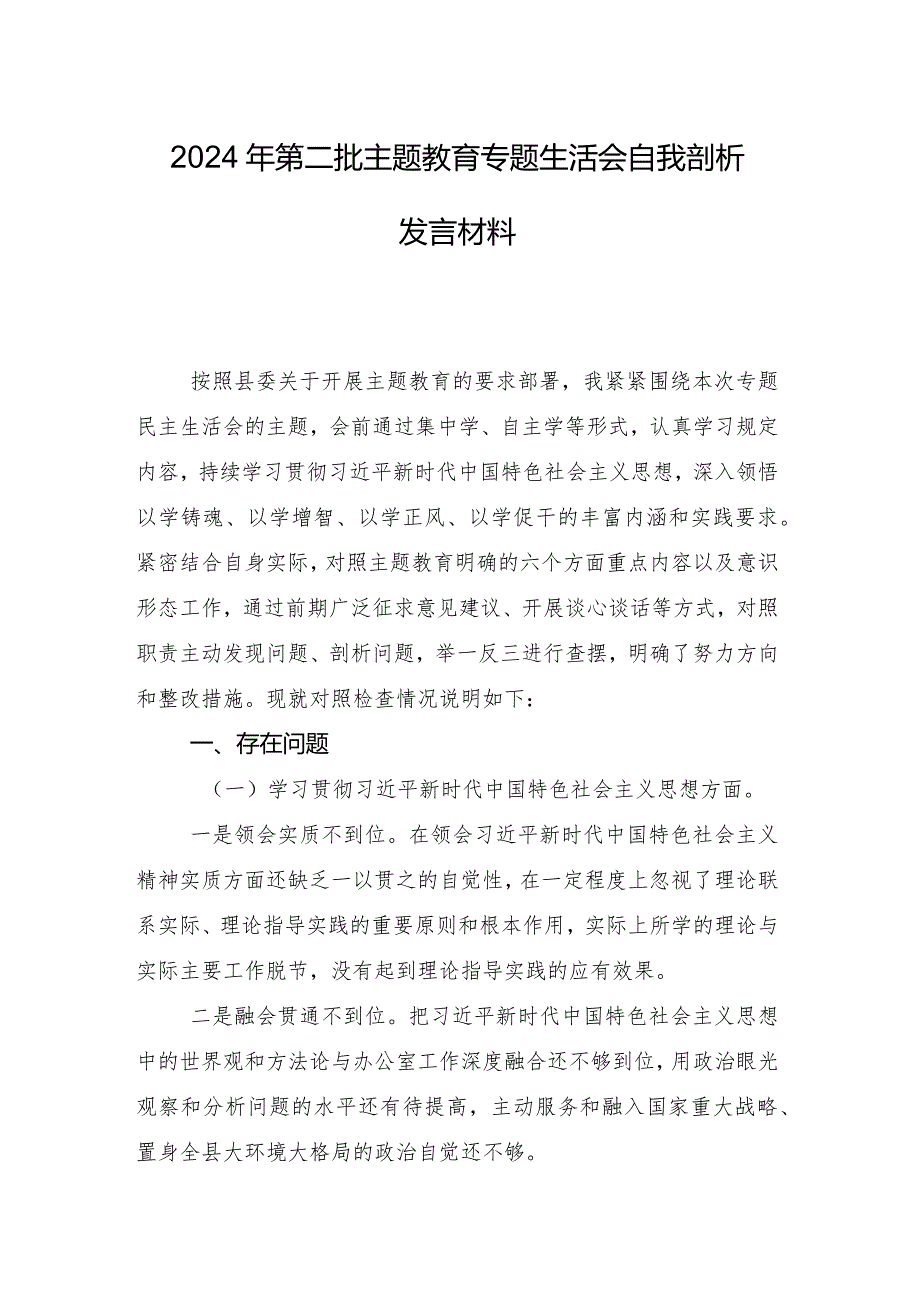 2024年第二批主题教育专题生活会自我剖析发言材料

按照县委关于开展主题教育的要求部署，我紧紧围绕本次专题民主生活会的主题，会前通过集中学、自主学等形式，认真学习规定内容，持续学习贯彻习近平新时代中国特色社会主义思想，深入领悟以学铸魂、以学增智、以学正风、以学促干的丰富内涵和实践要求。紧密结合自身实际，对照主题教育明确的六个方面重点内容以及意识形态工作，通过前期广泛征求意见建议、开展谈心谈话等方式，对照职责主动发现问题、剖析问题，举一反三进行查摆，明确了努力方向和整改措施。现就对照检查情况说明如下：

一、存在问题

（一）学习贯彻习近平新时代中国特色社会主义思想方面。

一是领会实质不到位。在领会习近平新时代中国特色社会主义精神实质方面还缺乏一以贯之的自觉性，在一定程度上忽视了理论联系实际、理论指导实践的重要原则和根本作用，实际上所学的理论与实际主要工作脱节，没有起到理论指导实践的应有效果。

二是融会贯通不到位。把习近平新时代中国特色社会主义思想中的世界观和方法论与办公室工作深度融合还不够到位，用政治眼光观察和分析问题的水平还有待提高，主动服务和融入国家重大战略、置身全县大环境大格局的政治自觉还不够。